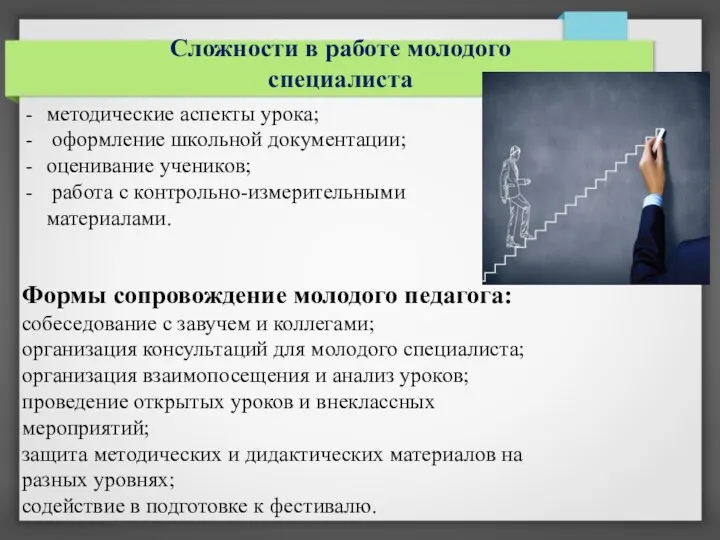 Сложности в работе молодого специалиста

- методические аспекты урока;
- оформление школьной документации;
- оценивание учеников;
- работа с контрольно-измерительными материалами.

Формы сопровождение молодого педагога:
собеседование с завучем и коллегами;
организация консультаций для молодого специалиста;
организация взаимопосещения и анализ уроков;
проведение открытых уроков и внеклассных мероприятий;
защита методических и дидактических материалов на разных уровнях;
содействие в подготовке к фестивалю.